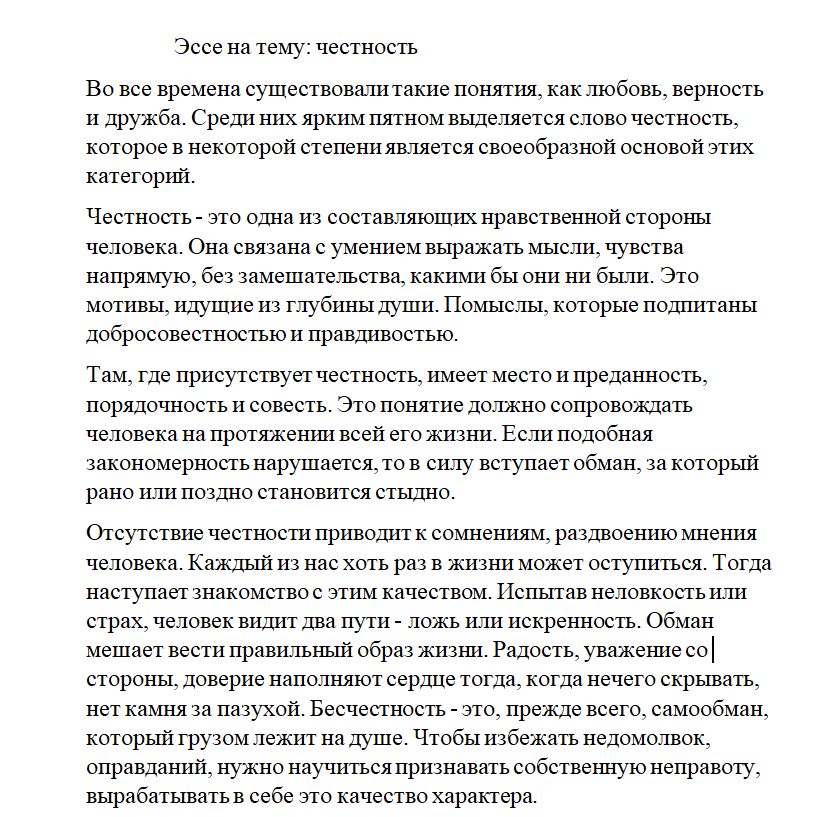 Эссе на тему: честность

Во все времена существовали такие понятия, как любовь, верность и дружба. Среди них ярким пятном выделяется слово честность, которое в некоторой степени является своеобразной основой этих категорий.

Честность - это одна из составляющих нравственной стороны человека. Она связана с умением выражать мысли, чувства напрямую, без замешательства, какими бы они ни были. Это мотивы, идущие из глубины души. Помыслы, которые подпитаны добросовестностью и правдивостью.

Там, где присутствует честность, имеет место и преданность, порядочность и совесть. Это понятие должно сопровождать человека на протяжении всей его жизни. Если подобная закономерность нарушается, то в силу вступает обман, за который рано или поздно становится стыдно.

Отсутствие честности приводит к сомнениям, раздвоению мнения человека. Каждый из нас хоть раз в жизни может оступиться. Тогда наступает знакомство с этим качеством. Испытав неловкость или страх, человек видит два пути - ложь или искренность. Обман мешает вести правильный образ жизни. Радость, уважение со стороны, доверие наполняют сердце тогда, когда нечего скрывать, нет камня за пазухой. Бесчестность - это, прежде всего, самообман, который грузом лежит на душе. Чтобы избежать недомолвок, оправданий, нужно научиться признавать собственную неправоту, вырабатывать в себе это качество характера.